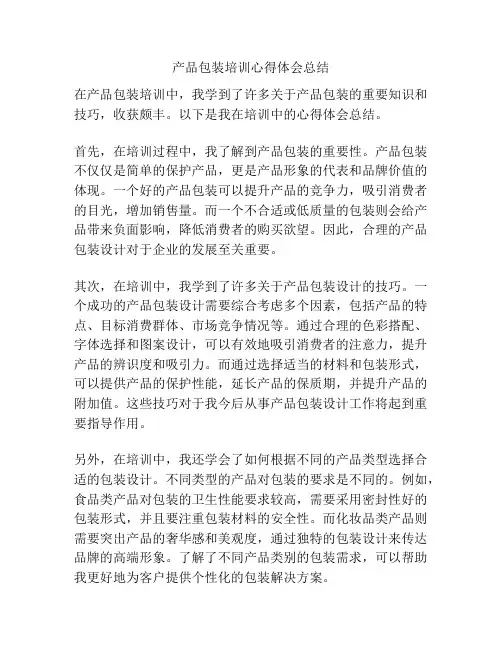 产品包装培训心得体会总结

在产品包装培训中，我学到了许多关于产品包装的重要知识和技巧，收获颇丰。以下是我在培训中的心得体会总结。

首先，在培训过程中，我了解到产品包装的重要性。产品包装不仅仅是简单的保护产品，更是产品形象的代表和品牌价值的体现。一个好的产品包装可以提升产品的竞争力，吸引消费者的目光，增加销售量。而一个不合适或低质量的包装则会给产品带来负面影响，降低消费者的购买欲望。因此，合理的产品包装设计对于企业的发展至关重要。

其次，在培训中，我学到了许多关于产品包装设计的技巧。一个成功的产品包装设计需要综合考虑多个因素，包括产品的特点、目标消费群体、市场竞争情况等。通过合理的色彩搭配、字体选择和图案设计，可以有效地吸引消费者的注意力，提升产品的辨识度和吸引力。而通过选择适当的材料和包装形式，可以提供产品的保护性能，延长产品的保质期，并提升产品的附加值。这些技巧对于我今后从事产品包装设计工作将起到重要指导作用。

另外，在培训中，我还学会了如何根据不同的产品类型选择合适的包装设计。不同类型的产品对包装的要求是不同的。例如，食品类产品对包装的卫生性能要求较高，需要采用密封性好的包装形式，并且要注重包装材料的安全性。而化妆品类产品则需要突出产品的奢华感和美观度，通过独特的包装设计来传达品牌的高端形象。了解了不同产品类别的包装需求，可以帮助我更好地为客户提供个性化的包装解决方案。